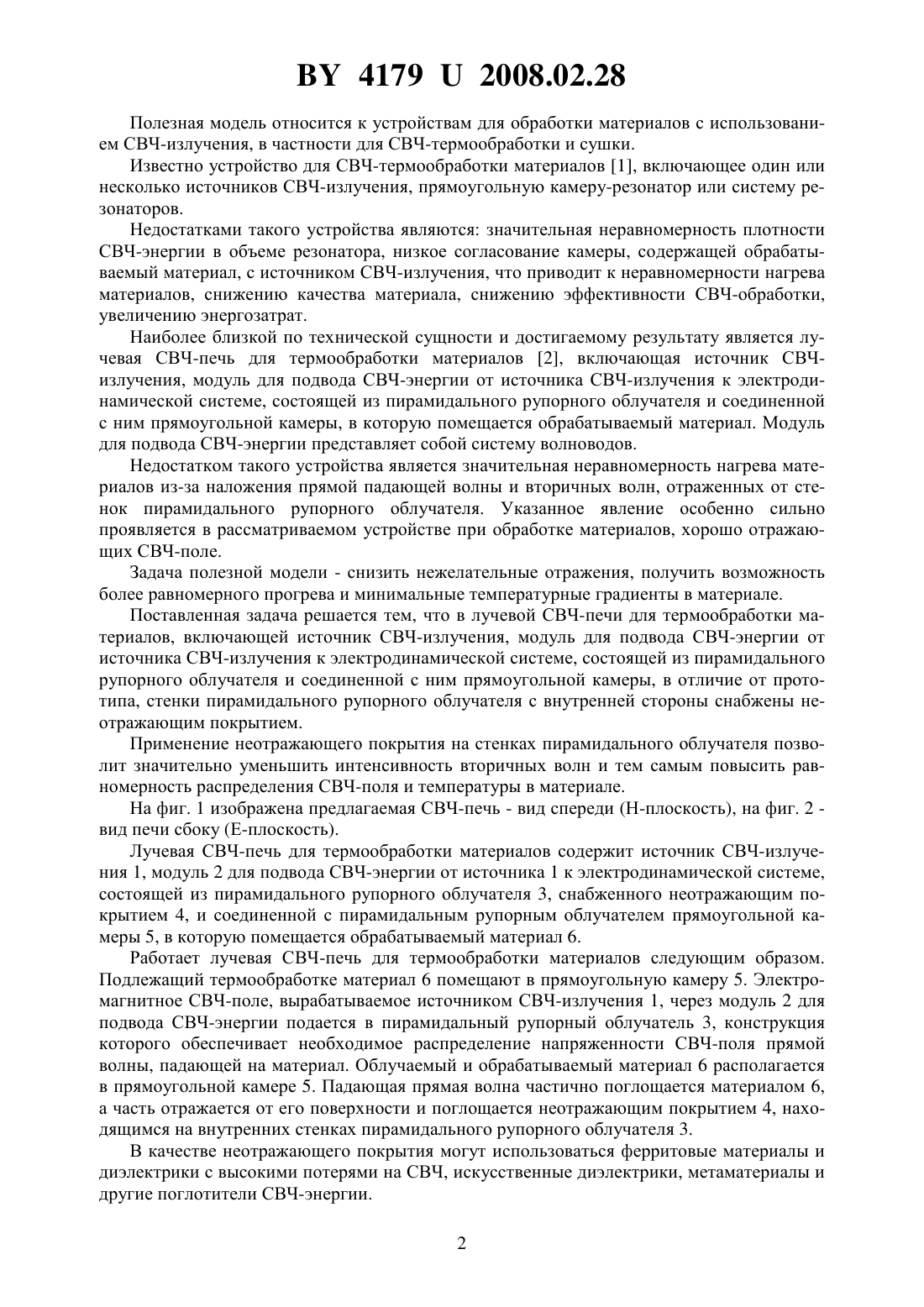 BY 4179 U 2008.02.28

Полезная модель относится к устройствам для обработки материалов с использованием СВЧ-излучения, в частности для СВЧ-термообработки и сушки.

Известно устройство для СВЧ-термообработки материалов [1], включающее один или несколько источников СВЧ-излучения, прямоугольную камеру-резонатор или систему резонаторов.

Недостатками такого устройства являются: значительная неравномерность плотности СВЧ-энергии в объеме резонатора, низкое согласование камеры, содержащей обрабатываемый материал, с источником СВЧ-излучения, что приводит к неравномерности нагрева материалов, снижению качества материала, снижению эффективности СВЧ-обработки, увеличению энергозатрат.

Наиболее близкой по технической сущности и достигаемому результату является лучевая СВЧ-печь для термообработки материалов [2], включающая источник СВЧ-излучения, модуль для подвода СВЧ-энергии от источника СВЧ-излучения к электродинамической системе, состоящей из пирамидального рупорного облучателя и соединенной с ним прямоугольной камеры, в которую помещается обрабатываемый материал. Модуль для подвода СВЧ-энергии представляет собой систему волноводов.

Недостатком такого устройства является значительная неравномерность нагрева материалов из-за наложения прямой падающей волны и вторичных волн, отраженных от стенок пирамидального рупорного облучателя. Указанное явление особенно сильно проявляется в рассматриваемом устройстве при обработке материалов, хорошо отражающих СВЧ-поле.

Задача полезной модели - снизить нежелательные отражения, получить возможность более равномерного прогрева и минимальные температурные градиенты в материале.

Поставленная задача решается тем, что в лучевой СВЧ-печи для термообработки материалов, включающей источник СВЧ-излучения, модуль для подвода СВЧ-энергии от источника СВЧ-излучения к электродинамической системе, состоящей из пирамидального рупорного облучателя и соединенной с ним прямоугольной камеры, в отличие от прототипа, стенки пирамидального рупорного облучателя с внутренней стороны снабжены неотражающим покрытием.

Применение неотражающего покрытия на стенках пирамидального облучателя позволит значительно уменьшить интенсивность вторичных волн и тем самым повысить равномерность распределения СВЧ-поля и температуры в материале.

На фиг. 1 изображена предлагаемая СВЧ-печь - вид спереди (Н-плоскость), на фиг. 2 - вид печи сбоку (Е-плоскость).

Лучевая СВЧ-печь для термообработки материалов содержит источник СВЧ-излучения 1, модуль 2 для подвода СВЧ-энергии от источника 1 к электродинамической системе, состоящей из пирамидального рупорного облучателя 3, снабженного неотражающим покрытием 4, и соединенной с пирамидальным рупорным облучателем прямоугольной камеры 5, в которую помещается обрабатываемый материал 6.

Работает лучевая СВЧ-печь для термообработки материалов следующим образом. Подлежащий термообработке материал 6 помещают в прямоугольную камеру 5. Электромагнитное СВЧ-поле, вырабатываемое источником СВЧ-излучения 1, через модуль 2 для подвода СВЧ-энергии подается в пирамидальный рупорный облучатель 3, конструкция которого обеспечивает необходимое распределение напряженности СВЧ-поля прямой волны, падающей на материал. Облучаемый и обрабатываемый материал 6 располагается в прямоугольной камере 5. Падающая прямая волна частично поглощается материалом 6, а часть отражается от его поверхности и поглощается неотражающим покрытием 4, находящимся на внутренних стенках пирамидального рупорного облучателя 3.

В качестве неотражающего покрытия могут использоваться ферритовые материалы и диэлектрики с высокими потерями на СВЧ, искусственные диэлектрики, метаматериалы и другие поглотители СВЧ-энергии.

2